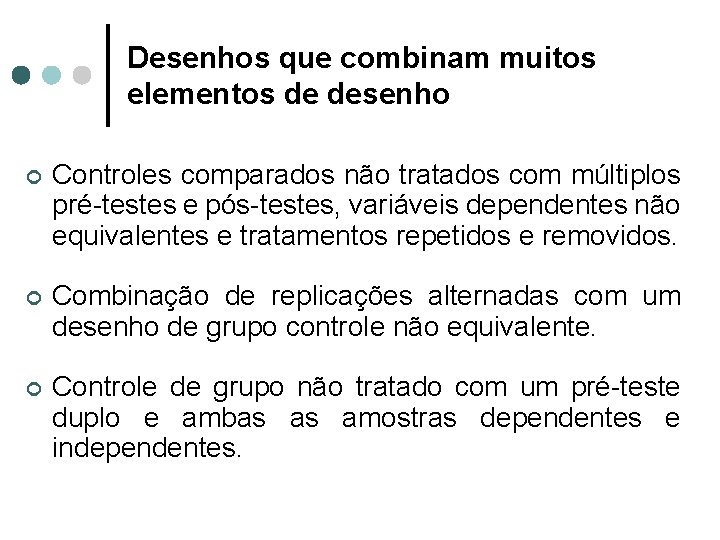 Desenhos que combinam muitos elementos de desenho

Controles comparados não tratados com múltiplos pré-testes e pós-testes, variáveis dependentes não equivalentes e tratamentos repetidos e removidos.

Combinação de replicações alternadas com um desenho de grupo controle não equivalente.

Controle de grupo não tratado com um pré-teste duplo e ambas as amostras dependentes e independentes.